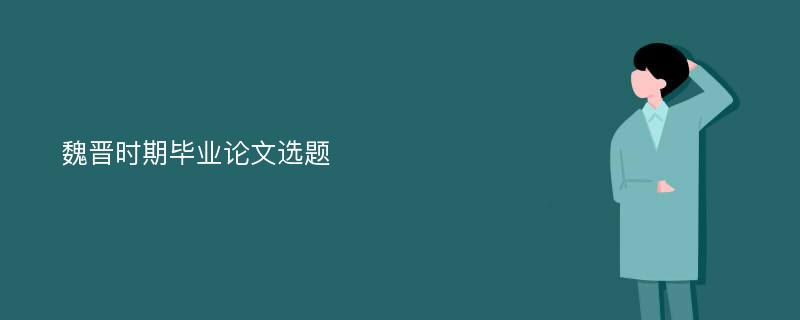 魏晋时期毕业论文选题